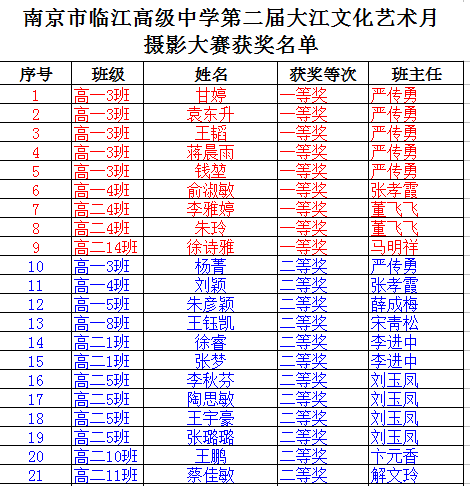 南京市临江高级中学第二届大江文化艺术月
摄影大赛获奖名单

| 序号 | 班级 | 姓名 | 获奖等次 | 班主任 |
|---|---|---|---|---|
| 1 | 高一3班 | 甘婷 | 一等奖 | 严传勇 |
| 2 | 高一3班 | 袁东升 | 一等奖 | 严传勇 |
| 3 | 高一3班 | 王韬 | 一等奖 | 严传勇 |
| 4 | 高一3班 | 蒋晨雨 | 一等奖 | 严传勇 |
| 5 | 高一3班 | 钱堃 | 一等奖 | 严传勇 |
| 6 | 高一4班 | 俞淑敏 | 一等奖 | 张孝霞 |
| 7 | 高二4班 | 李雅婷 | 一等奖 | 董飞飞 |
| 8 | 高二4班 | 朱玲 | 一等奖 | 董飞飞 |
| 9 | 高二14班 | 徐诗雅 | 一等奖 | 马明祥 |
| 10 | 高一3班 | 杨菁 | 二等奖 | 严传勇 |
| 11 | 高一4班 | 刘颖 | 二等奖 | 张孝霞 |
| 12 | 高一5班 | 朱彦颖 | 二等奖 | 薛成梅 |
| 13 | 高一8班 | 王钰凯 | 二等奖 | 宋青松 |
| 14 | 高二1班 | 徐睿 | 二等奖 | 李进中 |
| 15 | 高二1班 | 张梦 | 二等奖 | 李进中 |
| 16 | 高二5班 | 李秋芬 | 二等奖 | 刘玉凤 |
| 17 | 高二5班 | 陶思敏 | 二等奖 | 刘玉凤 |
| 18 | 高二5班 | 王宇豪 | 二等奖 | 刘玉凤 |
| 19 | 高二5班 | 张璐璐 | 二等奖 | 刘玉凤 |
| 20 | 高二10班 | 王鹏 | 二等奖 | 卞元香 |
| 21 | 高二11班 | 蔡佳敏 | 二等奖 | 解文玲 |